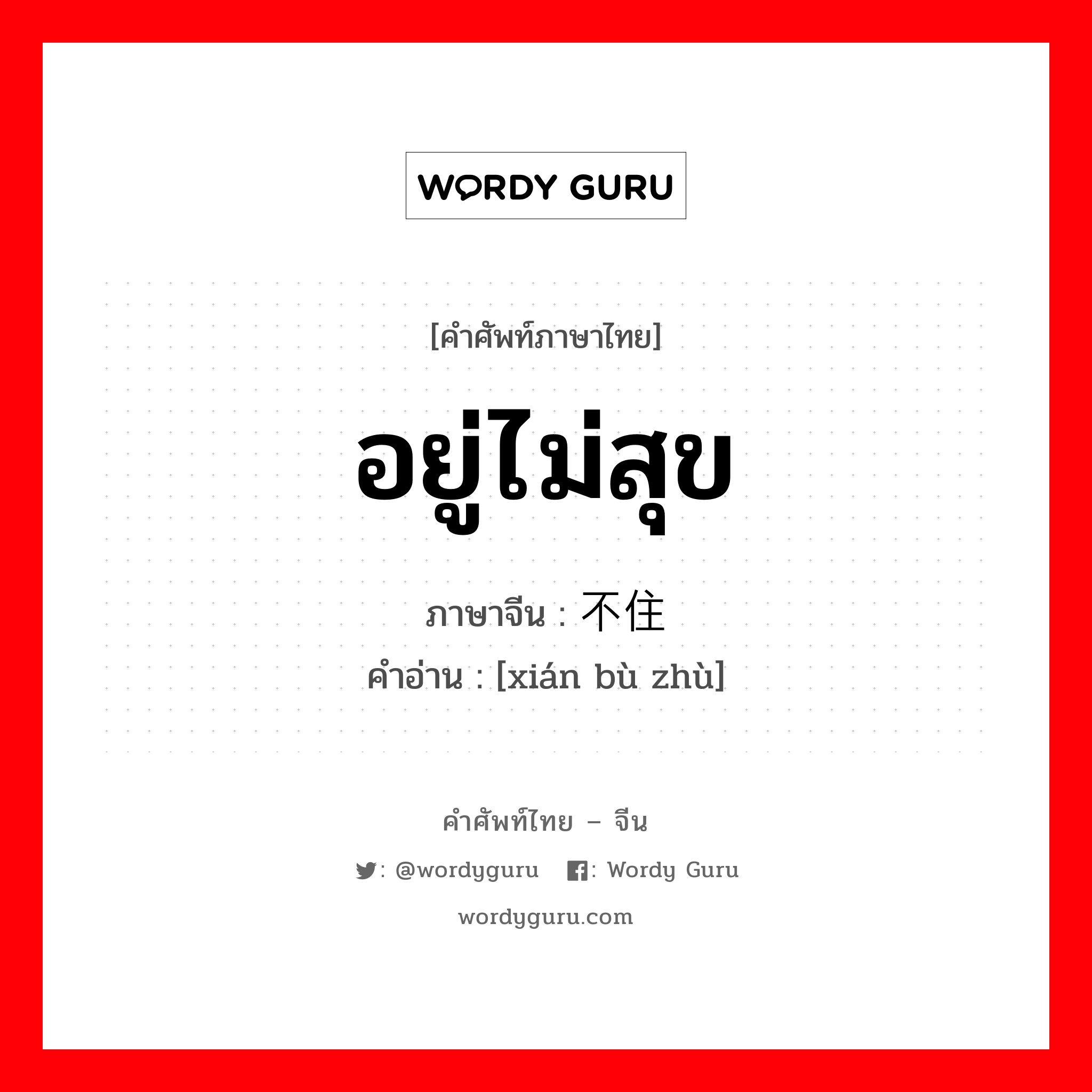 WORDY GURU

[คำศัพท์ภาษาไทย]

อยู่ไม่สุข

ภาษาจีน : 不住

คำอ่าน : [xián bù zhù]

คำศัพท์ไทย – จีน

: @wordyguru : Wordy Guru

wordyguru.com